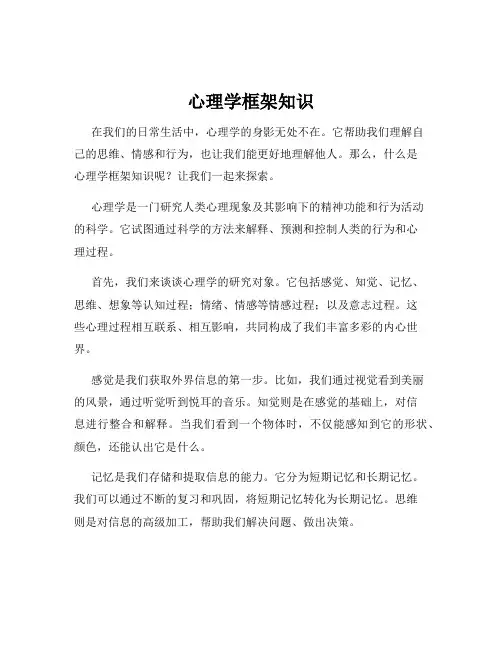 心理学框架知识

在我们的日常生活中，心理学的身影无处不在。它帮助我们理解自己的思维、情感和行为，也让我们能更好地理解他人。那么，什么是心理学框架知识呢？让我们一起来探索。

心理学是一门研究人类心理现象及其影响下的精神功能和行为活动的科学。它试图通过科学的方法来解释、预测和控制人类的行为和心理过程。

首先，我们来谈谈心理学的研究对象。它包括感觉、知觉、记忆、思维、想象等认知过程；情绪、情感等情感过程；以及意志过程。这些心理过程相互联系、相互影响，共同构成了我们丰富多彩的内心世界。

感觉是我们获取外界信息的第一步。比如，我们通过视觉看到美丽的风景，通过听觉听到悦耳的音乐。知觉则是在感觉的基础上，对信息进行整合和解释。当我们看到一个物体时，不仅能感知到它的形状、颜色，还能认出它是什么。

记忆是我们存储和提取信息的能力。它分为短期记忆和长期记忆。我们可以通过不断的复习和巩固，将短期记忆转化为长期记忆。思维则是对信息的高级加工，帮助我们解决问题、做出决策。